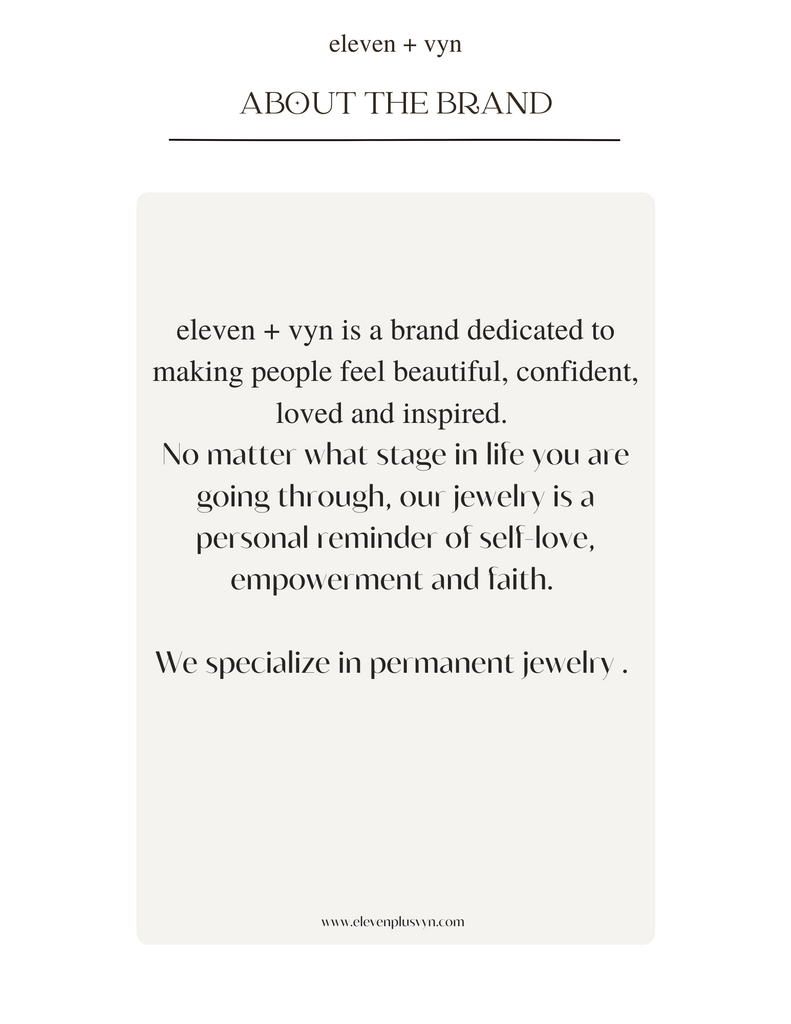 eleven + vyn

ABOUT THE BRAND

eleven + vyn is a brand dedicated to making people feel beautiful, confident, loved and inspired.
No matter what stage in life you are going through, our jewelry is a personal reminder of self-love, empowerment and faith.

We specialize in permanent jewelry .

www.elevenplusvyn.com